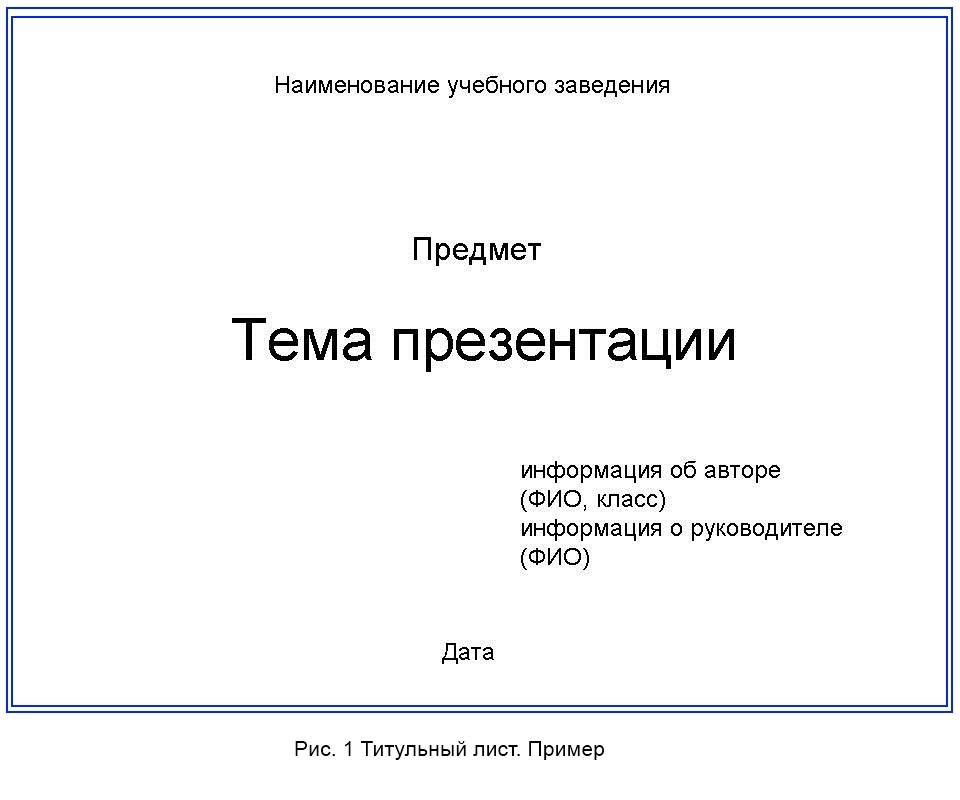 Наименование учебного заведения

Предмет

Тема презентации

информация об авторе
(ФИО, класс)
информация о руководителе
(ФИО)

Дата

Рис. 1 Титульный лист. Пример